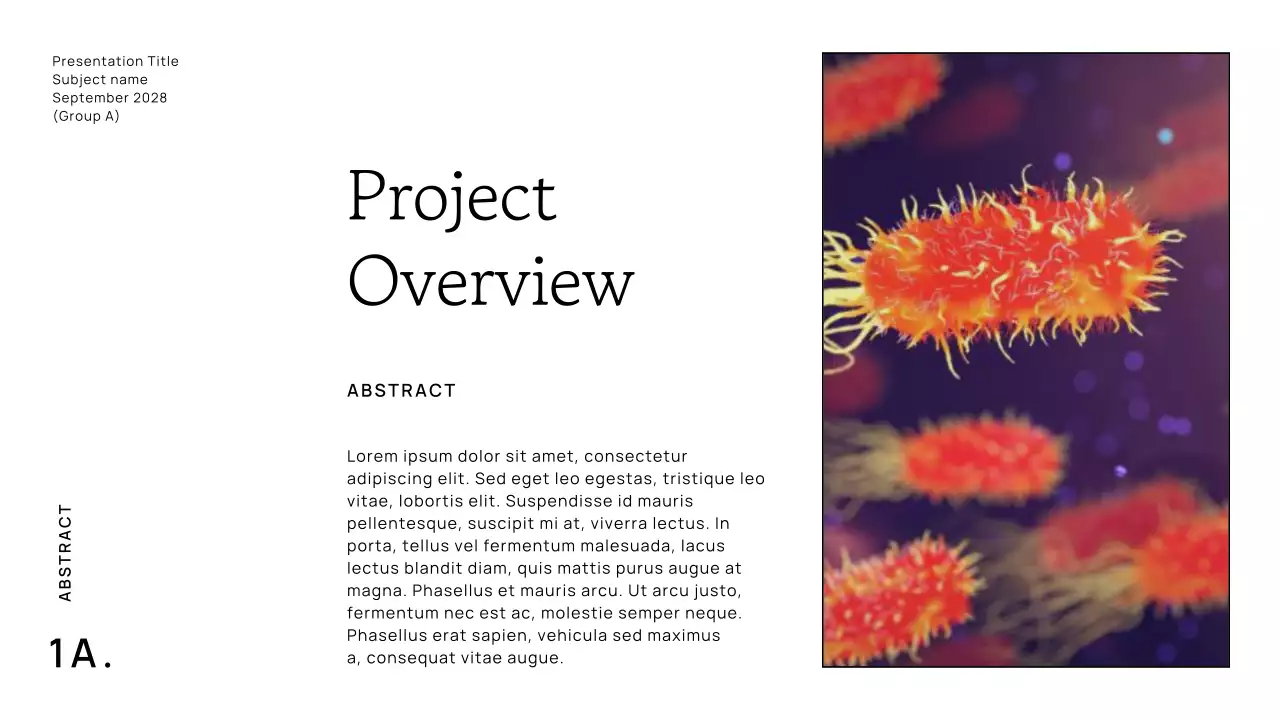 Presentation Title
Subject name
September 2028
(Group A)

Project Overview

ABSTRACT

Lorem ipsum dolor sit amet, consectetur adipiscing elit. Sed eget leo egestas, tristique leo vitae, lobortis elit. Suspendisse id mauris pellentesque, suscipit mi at, viverra lectus. In porta, tellus vel fermentum malesuada, lacus lectus blandit diam, quis mattis purus augue at magna. Phasellus et mauris arcu. Ut arcu justo, fermentum nec est ac, molestie semper neque. Phasellus erat sapien, vehicula sed maximus a, consequat vitae augue.

ABSTRACT

1A.